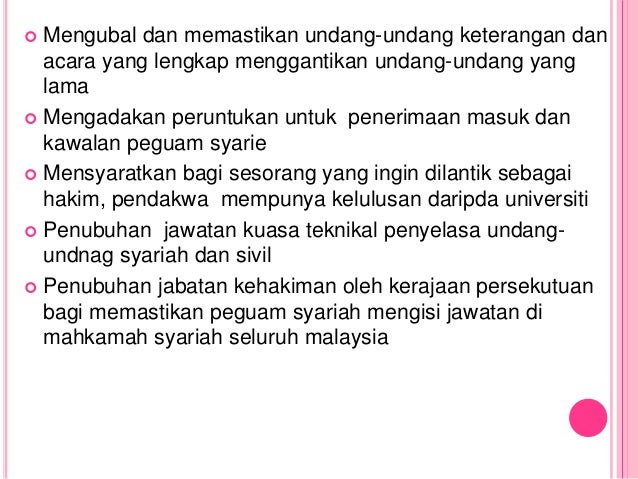 • Mengubal dan memastikan undang-undang keterangan dan acara yang lengkap menggantikan undang-undang yang lama

• Mengadakan peruntukan untuk penerimaan masuk dan kawalan peguam syarie

• Mensyaratkan bagi sesorang yang ingin dilantik sebagai hakim, pendakwa mempunya kelulusan daripda universiti

• Penubuhan jawatan kuasa teknikal penyelasa undang-undnag syariah dan sivil

• Penubuhan jabatan kehakiman oleh kerajaan persekutuan bagi memastikan peguam syariah mengisi jawatan di mahkamah syariah seluruh malaysia